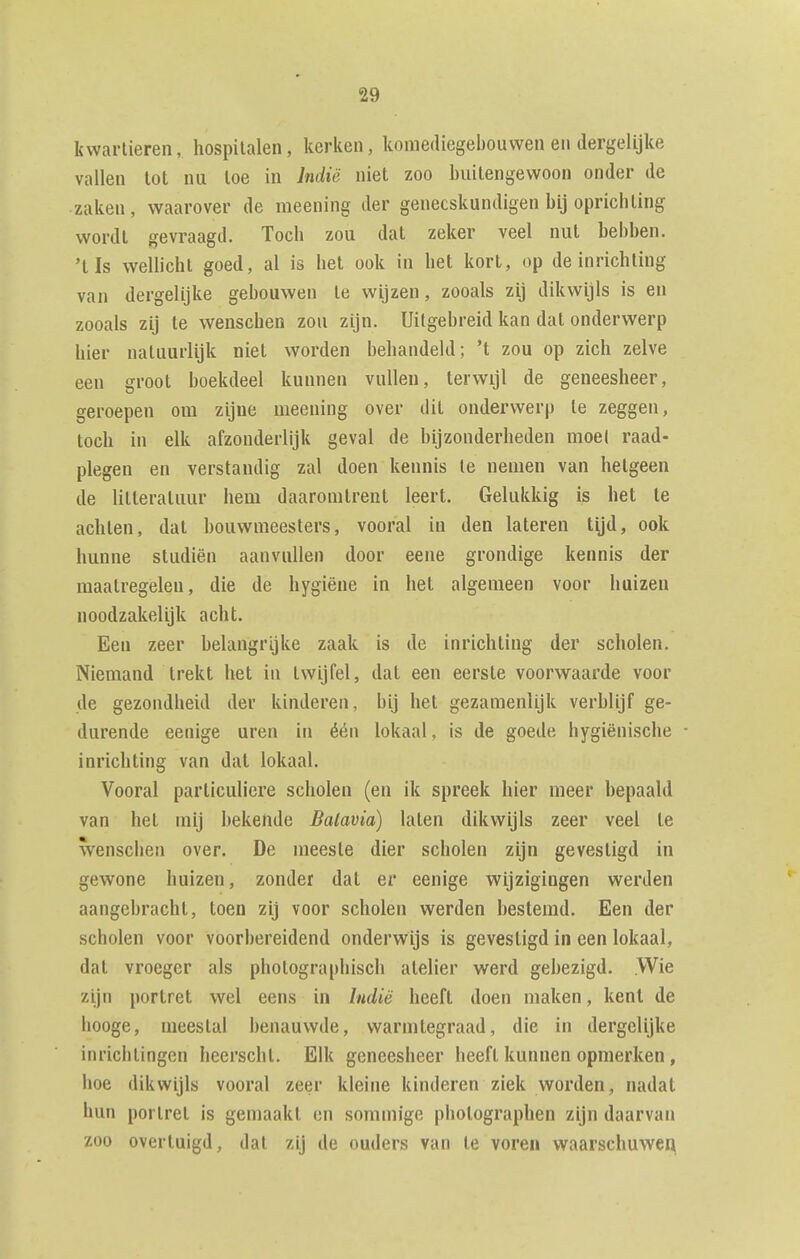 29

kwartieren, hospitalen, kerken, komediegebouwen en dergelijke vallen tot nu toe in Indië niet zoo buitengewoon onder de zaken, waarover de meening der geneeskundigen bij oprichting wordt gevraagd. Toch zou dat zeker veel nut hebben. 't Is wellicht goed, al is het ook in het kort, op de inrichting van dergelijke gebouwen te wijzen, zooals zij dikwijls is en zooals zij te wenschen zou zijn. Uitgebreid kan dat onderwerp hier natuurlijk niet worden behandeld; 't zou op zich zelve een groot boekdeel kunnen vullen, terwijl de geneesheer, geroepen om zijne meening over dit onderwerp te zeggen, toch in elk afzonderlijk geval de bijzonderheden moet raadplegen en verstandig zal doen kennis te nemen van hetgeen de litteratuur hem daaromtrent leert. Gelukkig is het te achten, dat bouwmeesters, vooral in den lateren tijd, ook hunne studiën aanvullen door eene grondige kennis der maatregelen, die de hygiëne in het algemeen voor huizen noodzakelijk acht.

Een zeer belangrijke zaak is de inrichting der scholen. Niemand trekt het in twijfel, dat een eerste voorwaarde voor de gezondheid der kinderen, bij het gezamenlijk verblijf gedurende eenige uren in één lokaal, is de goede hygiënische inrichting van dat lokaal.

Vooral particuliere scholen (en ik spreek hier meer bepaald van het mij bekende Batavia) laten dikwijls zeer veel te wenschen over. De meeste dier scholen zijn gevestigd in gewone huizen, zonder dat er eenige wijzigingen werden aangebracht, toen zij voor scholen werden bestemd. Een der scholen voor voorbereidend onderwijs is gevestigd in een lokaal, dat vroeger als photographisch atelier werd gebezigd. Wie zijn portret wel eens in Indië heeft doen maken, kent de hooge, meestal benauwde, warmtegraad, die in dergelijke inrichtingen heerscht. Elk geneesheer heeft kunnen opmerken, hoe dikwijls vooral zeer kleine kinderen ziek worden, nadat hun portret is gemaakt en sommige photographen zijn daarvan zoo overtuigd, dat zij de ouders van te voren waarschuwen